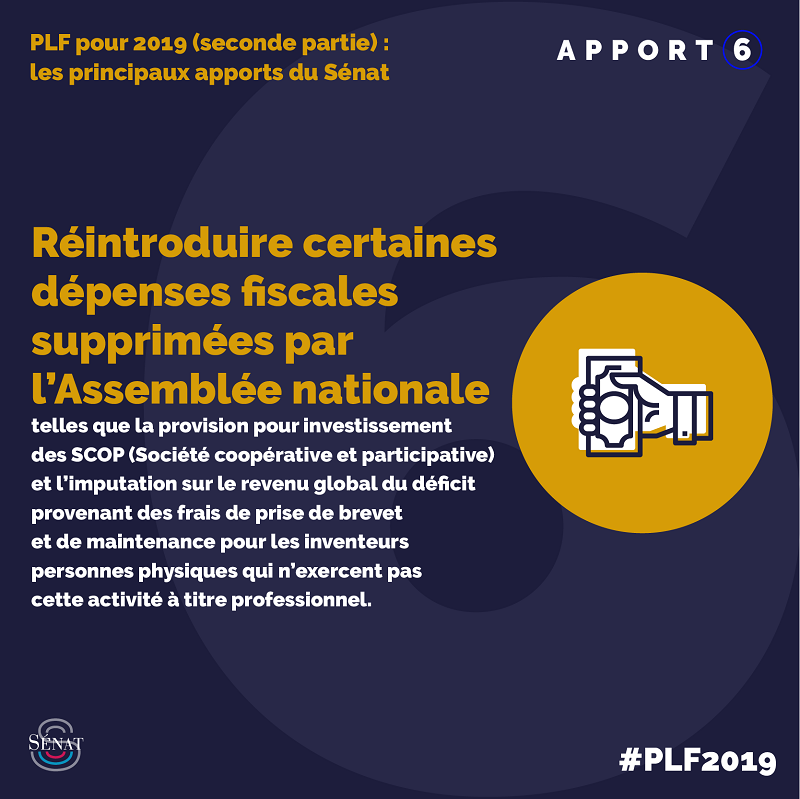 PLF pour 2019 (seconde partie) :
les principaux apports du Sénat

APPORT 6

Réintroduire certaines dépenses fiscales supprimées par l'Assemblée nationale

telles que la provision pour investissement des SCOP (Société coopérative et participative) et l'imputation sur le revenu global du déficit provenant des frais de prise de brevet et de maintenance pour les inventeurs personnes physiques qui n'exercent pas cette activité à titre professionnel.

SÉNAT

#PLF2019